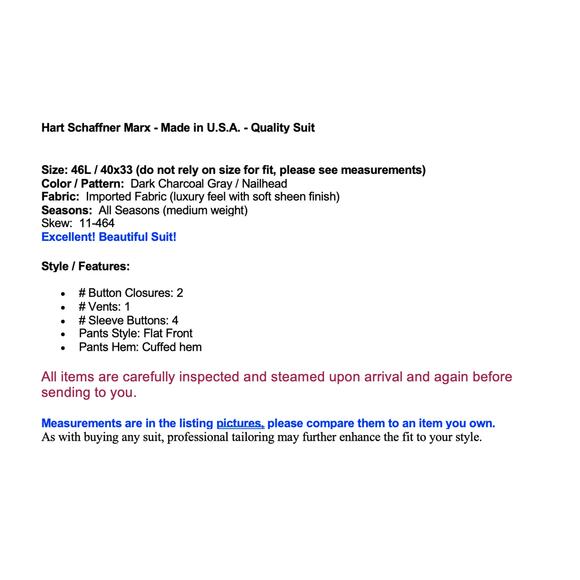 Hart Schaffner Marx - Made in U.S.A. - Quality Suit

Size: 46L / 40x33 (do not rely on size for fit, please see measurements)
Color / Pattern: Dark Charcoal Gray / Nailhead
Fabric: Imported Fabric (luxury feel with soft sheen finish)
Seasons: All Seasons (medium weight)
Skew: 11-464
Excellent! Beautiful Suit!

Style / Features:

- # Button Closures: 2
- # Vents: 1
- # Sleeve Buttons: 4
- Pants Style: Flat Front
- Pants Hem: Cuffed hem

All items are carefully inspected and steamed upon arrival and again before sending to you.

Measurements are in the listing pictures, please compare them to an item you own.
As with buying any suit, professional tailoring may further enhance the fit to your style.